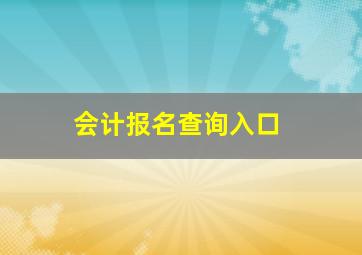 会计报名查询入口